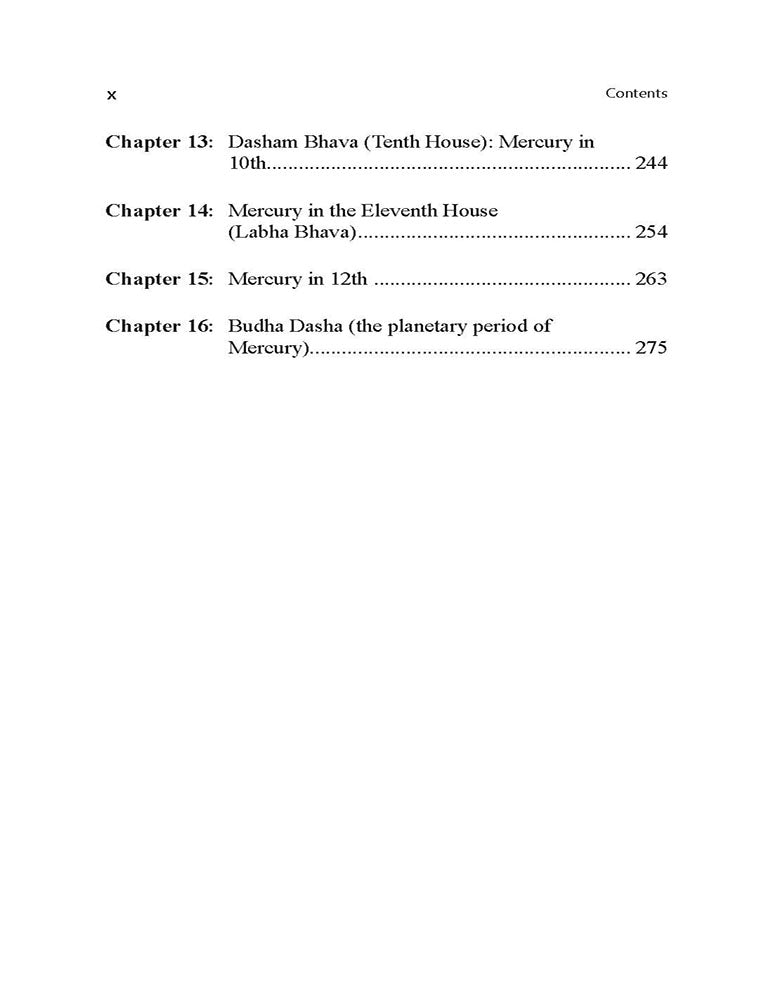 x Contents

Chapter 13: Dasham Bhava (Tenth House): Mercury in 10th 244

Chapter 14: Mercury in the Eleventh House (Labha Bhava) 254

Chapter 15: Mercury in 12th 263

Chapter 16: Budha Dasha (the planetary period of Mercury) 275